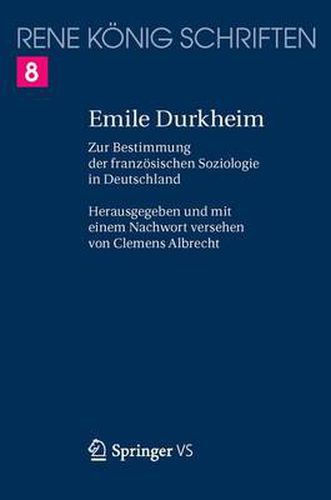 RENE KÖNIG SCHRIFTEN

8

Emile Durkheim

Zur Bestimmung der französischen Soziologie in Deutschland

Herausgegeben und mit einem Nachwort versehen von Clemens Albrecht

Springer VS